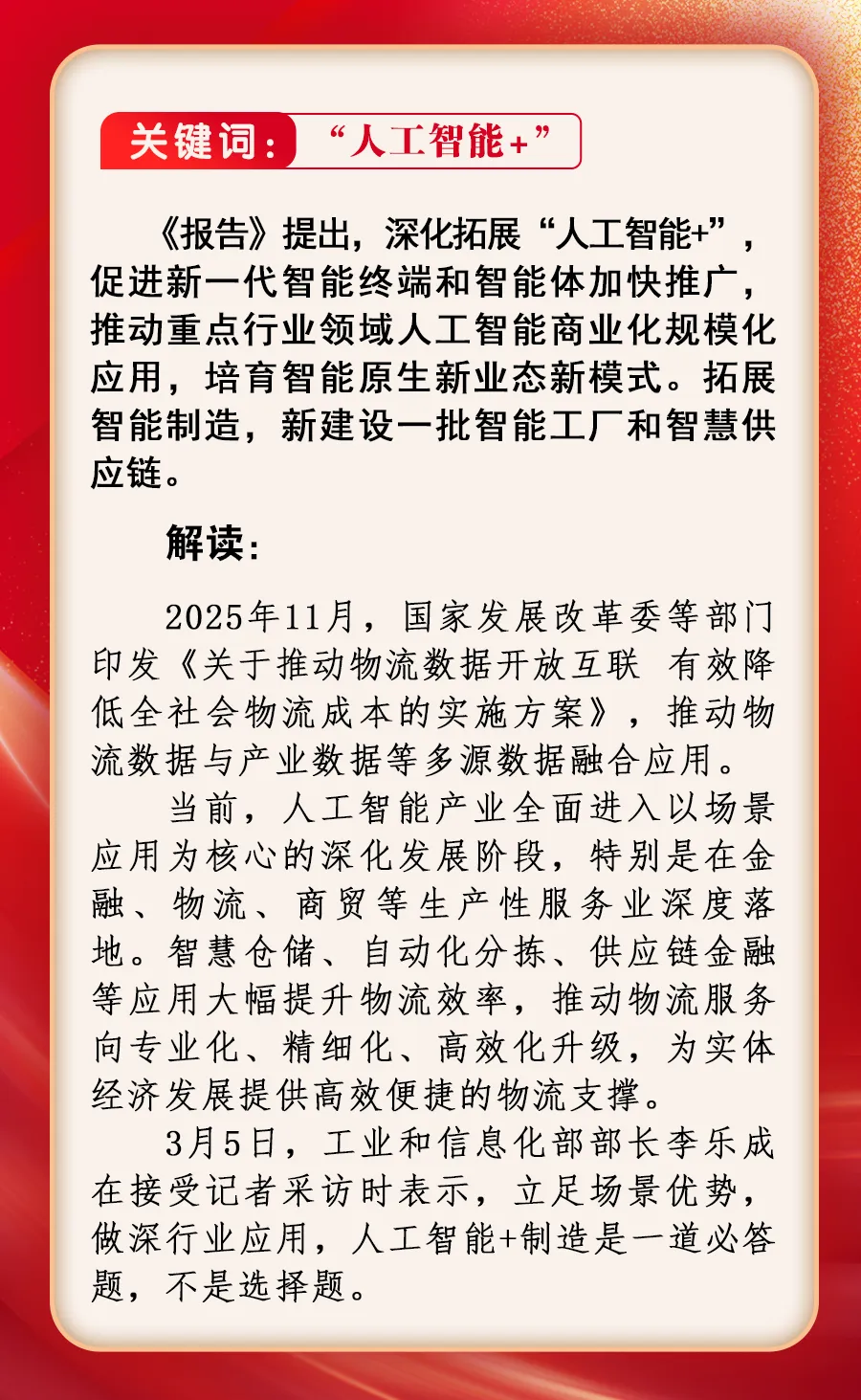 关键词：“人工智能+”

《报告》提出，深化拓展“人工智能+”，促进新一代智能终端和智能体加快推广，推动重点行业领域人工智能商业化规模化应用，培育智能原生新业态新模式。拓展智能制造，新建设一批智能工厂和智慧供应链。

解读：

2025年11月，国家发展改革委等部门印发《关于推动物流数据开放互联 有效降低全社会物流成本的实施方案》，推动物流数据与产业数据等多源数据融合应用。

当前，人工智能产业全面进入以场景应用为核心的深化发展阶段，特别是在金融、物流、商贸等生产性服务业深度落地。智慧仓储、自动化分拣、供应链金融等应用大幅提升物流效率，推动物流服务向专业化、精细化、高效化升级，为实体经济发展提供高效便捷的物流支撑。

3月5日，工业和信息化部部长李乐成在接受记者采访时表示，立足场景优势，做深行业应用，人工智能+制造是一道必答题，不是选择题。